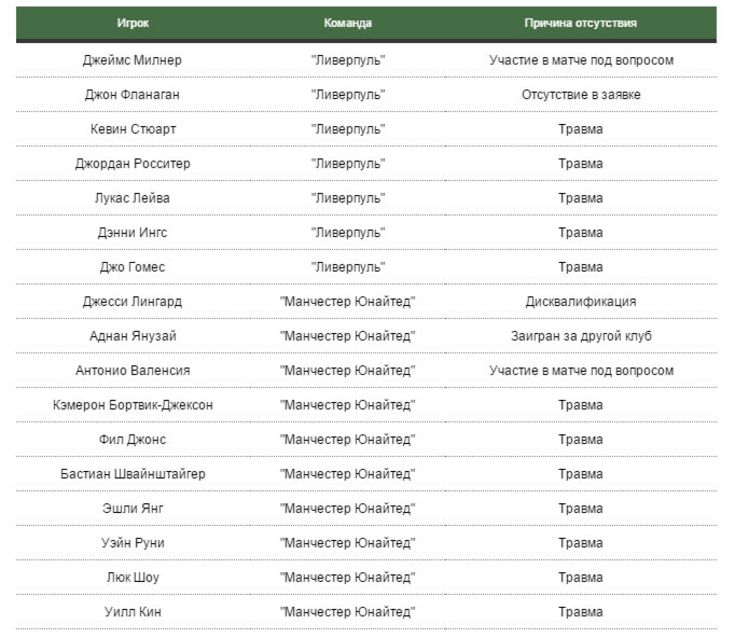 | Игрок | Команда | Причина отсутствия |
|---|---|---|
| Джеймс Милнер | "Ливерпуль" | Участие в матче под вопросом |
| Джон Фланаган | "Ливерпуль" | Отсутствие в заявке |
| Кевин Стюарт | "Ливерпуль" | Травма |
| Джордан Росситер | "Ливерпуль" | Травма |
| Лукас Лейва | "Ливерпуль" | Травма |
| Дэнни Ингс | "Ливерпуль" | Травма |
| Джо Гомес | "Ливерпуль" | Травма |
| Джесси Лингард | "Манчестер Юнайтед" | Дисквалификация |
| Аднан Янузай | "Манчестер Юнайтед" | Заигран за другой клуб |
| Антонио Валенсия | "Манчестер Юнайтед" | Участие в матче под вопросом |
| Кэмерон Бортвик-Джексон | "Манчестер Юнайтед" | Травма |
| Фил Джонс | "Манчестер Юнайтед" | Травма |
| Бастиан Швайнштайгер | "Манчестер Юнайтед" | Травма |
| Эшли Янг | "Манчестер Юнайтед" | Травма |
| Уэйн Руни | "Манчестер Юнайтед" | Травма |
| Люк Шоу | "Манчестер Юнайтед" | Травма |
| Уилл Кин | "Манчестер Юнайтед" | Травма |